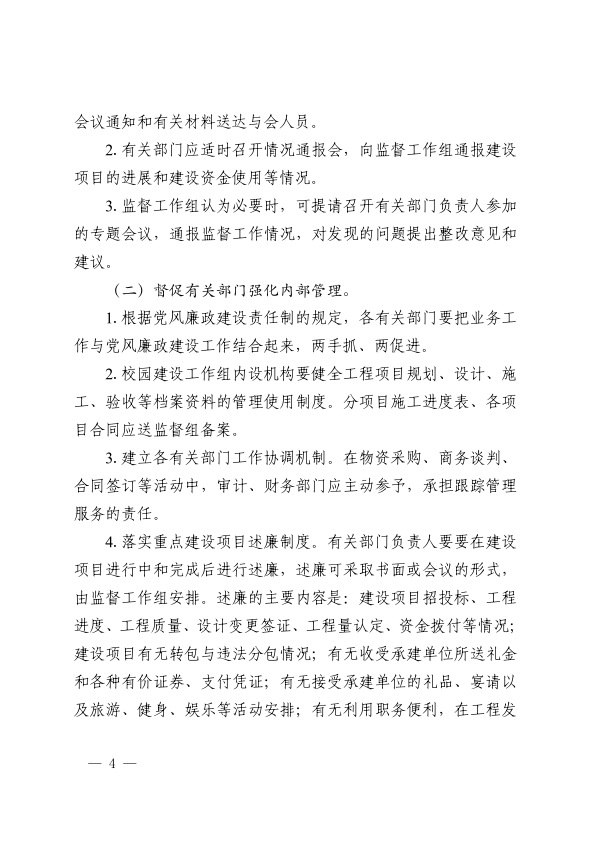 会议通知和有关材料送达与会人员。

2. 有关部门应适时召开情况通报会，向监督工作组通报建设项目的进展和建设资金使用等情况。

3. 监督工作组认为必要时，可提请召开有关部门负责人参加的专题会议，通报监督工作情况，对发现的问题提出整改意见和建议。

（二）督促有关部门强化内部管理。

1. 根据党风廉政建设责任制的规定，各有关部门要把业务工作与党风廉政建设工作结合起来，两手抓、两促进。

2. 校园建设工作组内设机构要健全工程项目规划、设计、施工、验收等档案资料的管理使用制度。分项目施工进度表、各项目合同应送监督组备案。

3. 建立各有关部门工作协调机制。在物资采购、商务谈判、合同签订等活动中，审计、财务部门应主动参予，承担跟踪管理服务的责任。

4. 落实重点建设项目述廉制度。有关部门负责人要要在建设项目进行中和完成后进行述廉，述廉可采取书面或会议的形式，由监督工作组安排。述廉的主要内容是：建设项目招投标、工程进度、工程质量、设计变更签证、工程量认定、资金拨付等情况；建设项目有无转包与违法分包情况；有无收受承建单位所送礼金和各种有价证券、支付凭证；有无接受承建单位的礼品、宴请以及旅游、健身、娱乐等活动安排；有无利用职务便利，在工程发

— 4 —